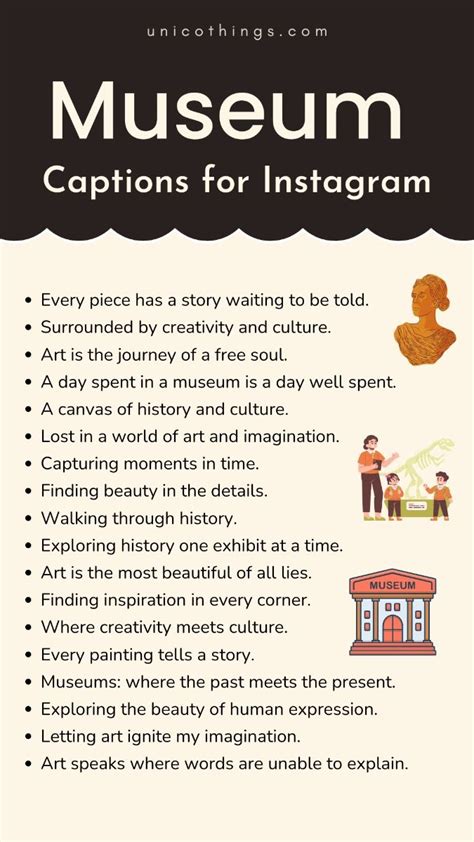 unicothings.com

Museum

Captions for Instagram

• Every piece has a story waiting to be told.
• Surrounded by creativity and culture.
• Art is the journey of a free soul.
• A day spent in a museum is a day well spent.
• A canvas of history and culture.
• Lost in a world of art and imagination.
• Capturing moments in time.
• Finding beauty in the details.
• Walking through history.
• Exploring history one exhibit at a time.
• Art is the most beautiful of all lies.
• Finding inspiration in every corner.
• Where creativity meets culture.
• Every painting tells a story.
• Museums: where the past meets the present.
• Exploring the beauty of human expression.
• Letting art ignite my imagination.
• Art speaks where words are unable to explain.

MUSEUM